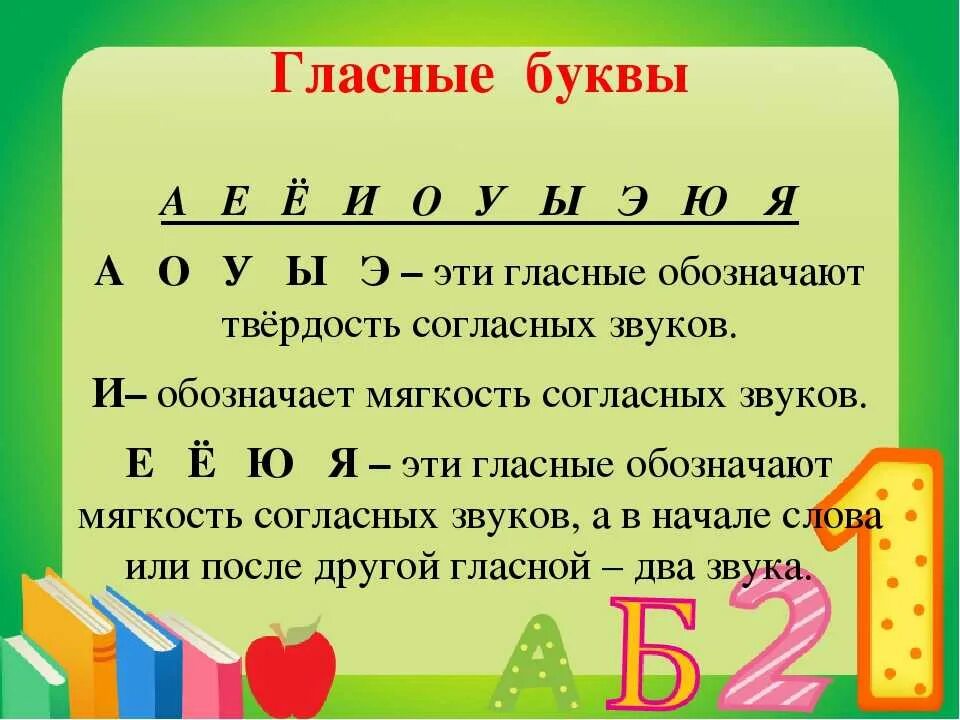 Гласные буквы

А Е Ё И О У Ы Э Ю Я

А О У Ы Э – эти гласные обозначают твёрдость согласных звуков.

И– обозначает мягкость согласных звуков.

Е Ё Ю Я – эти гласные обозначают мягкость согласных звуков, а в начале слова или после другой гласной – два звука.

А Б 2 1